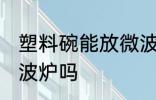 塑料碗能放微波
波炉吗